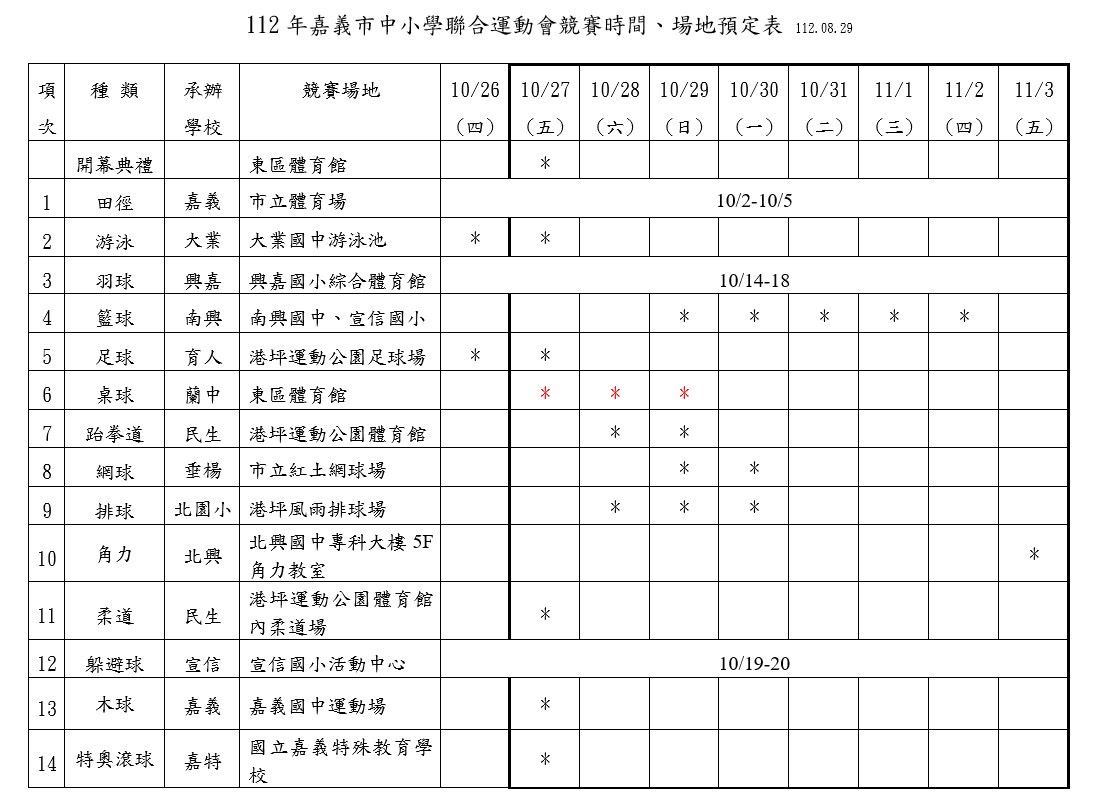 112 年嘉義市中小學聯合運動會競賽時間、場地預定表 112.08.29

| 項次 | 種類 | 承辦學校 | 競賽場地 | 10/26（四） | 10/27（五） | 10/28（六） | 10/29（日） | 10/30（一） | 10/31（二） | 11/1（三） | 11/2（四） | 11/3（五） |
|---|---|---|---|---|---|---|---|---|---|---|---|---|
| | 開幕典禮 | | 東區體育館 | | ＊ | | | | | | | |
| 1 | 田徑 | 嘉義 | 市立體育場 | 10/2-10/5 | | | | | | | | |
| 2 | 游泳 | 大業 | 大業國中游泳池 | ＊ | ＊ | | | | | | | |
| 3 | 羽球 | 興嘉 | 興嘉國小綜合體育館 | 10/14-18 | | | | | | | | |
| 4 | 籃球 | 南興 | 南興國中、宣信國小 | | | | ＊ | ＊ | ＊ | ＊ | ＊ | |
| 5 | 足球 | 育人 | 港坪運動公園足球場 | ＊ | ＊ | | | | | | | |
| 6 | 桌球 | 蘭中 | 東區體育館 | | ＊ | ＊ | ＊ | | | | | |
| 7 | 跆拳道 | 民生 | 港坪運動公園體育館 | | | ＊ | ＊ | | | | | |
| 8 | 網球 | 垂楊 | 市立紅土網球場 | | | | ＊ | ＊ | | | | |
| 9 | 排球 | 北園小 | 港坪風雨排球場 | | | ＊ | ＊ | ＊ | | | | |
| 10 | 角力 | 北興 | 北興國中專科大樓 5F 角力教室 | | | | | | | | | ＊ |
| 11 | 柔道 | 民生 | 港坪運動公園體育館內柔道場 | | ＊ | | | | | | | |
| 12 | 躲避球 | 宣信 | 宣信國小活動中心 | 10/19-20 | | | | | | | | |
| 13 | 木球 | 嘉義 | 嘉義國中運動場 | | ＊ | | | | | | | |
| 14 | 特奧滾球 | 嘉特 | 國立嘉義特殊教育學校 | | ＊ | | | | | | | |